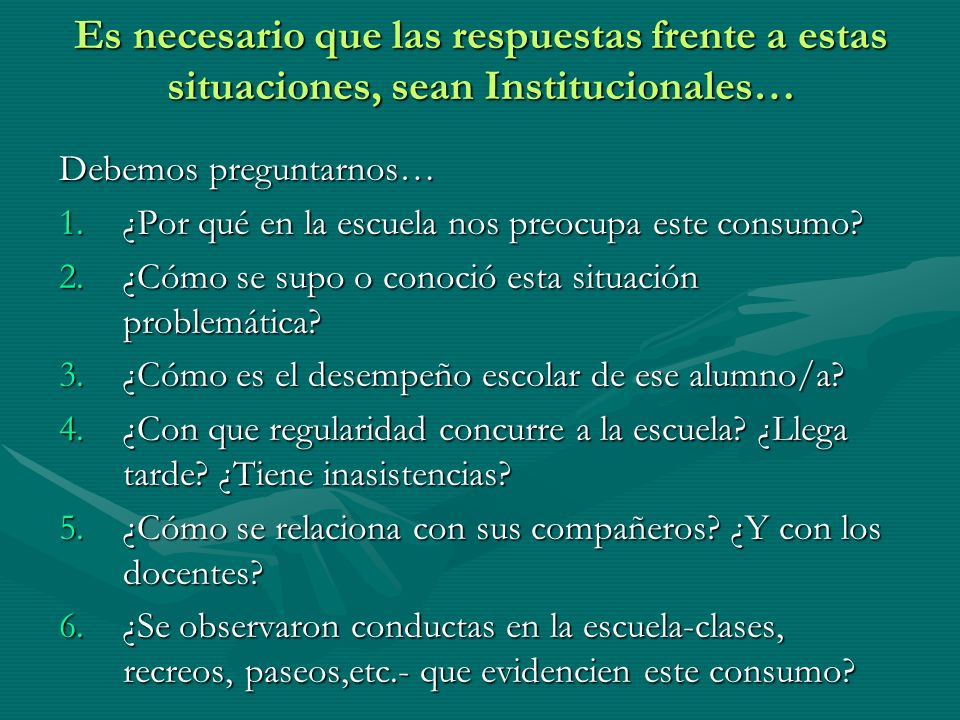 Es necesario que las respuestas frente a estas situaciones, sean Institucionales…

Debemos preguntarnos…

1. ¿Por qué en la escuela nos preocupa este consumo?
2. ¿Cómo se supo o conoció esta situación problemática?
3. ¿Cómo es el desempeño escolar de ese alumno/a?
4. ¿Con que regularidad concurre a la escuela? ¿Llega tarde? ¿Tiene inasistencias?
5. ¿Cómo se relaciona con sus compañeros? ¿Y con los docentes?
6. ¿Se observaron conductas en la escuela-clases, recreos, paseos,etc.- que evidencien este consumo?